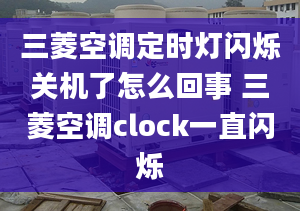 三菱空调定时灯闪烁关机了怎么回事 三菱空调clock一直闪烁